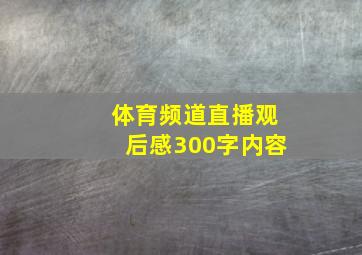 体育频道直播观后感300字内容